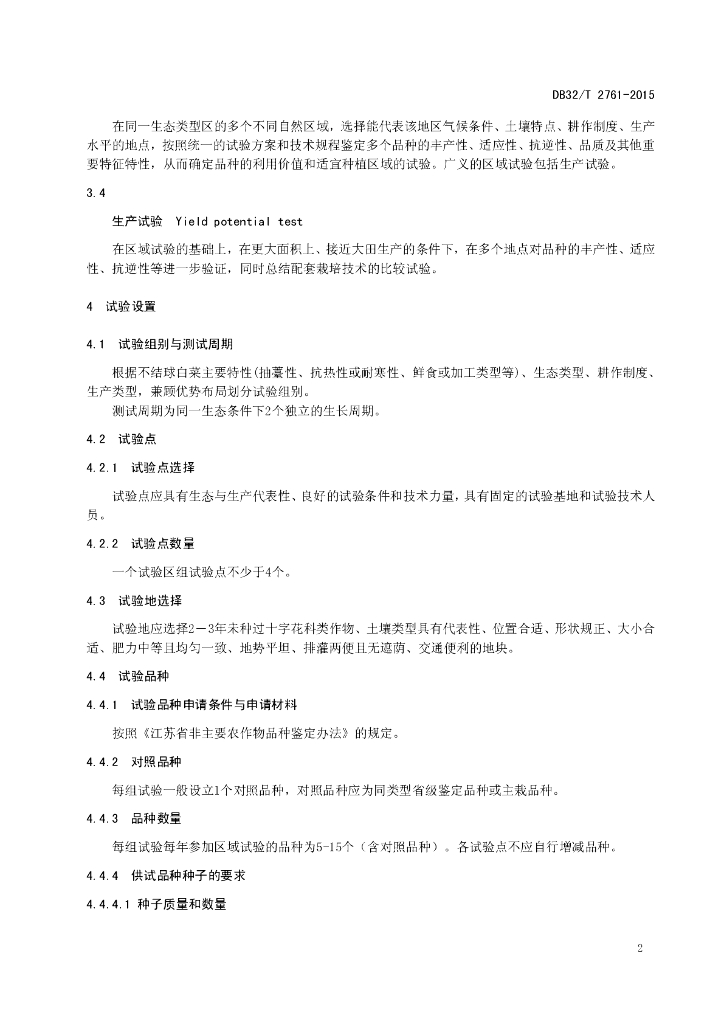 DB32/T 2761-2015

在同一生态类型区的多个不同自然区域，选择能代表该地区气候条件、土壤特点、耕作制度、生产水平的地点，按照统一的试验方案和技术规程鉴定多个品种的丰产性、适应性、抗逆性、品质及其他重要特征特性，从而确定品种的利用价值和适宜种植区域的试验。广义的区域试验包括生产试验。

3.4

生产试验 Yield potential test

在区域试验的基础上，在更大面积上、接近大田生产的条件下，在多个地点对品种的丰产性、适应性、抗逆性等进一步验证，同时总结配套栽培技术的比较试验。

4 试验设置

4.1 试验组别与测试周期

根据不结球白菜主要特性(抽薹性、抗热性或耐寒性、鲜食或加工类型等)、生态类型、耕作制度、生产类型，兼顾优势布局划分试验组别。

测试周期为同一生态条件下2个独立的生长周期。

4.2 试验点

4.2.1 试验点选择

试验点应具有生态与生产代表性、良好的试验条件和技术力量，具有固定的试验基地和试验技术人员。

4.2.2 试验点数量

一个试验区组试验点不少于4个。

4.3 试验地选择

试验地应选择2－3年未种过十字花科类作物、土壤类型具有代表性、位置合适、形状规正、大小合适、肥力中等且均匀一致、地势平坦、排灌两便且无遮荫、交通便利的地块。

4.4 试验品种

4.4.1 试验品种申请条件与申请材料

按照《江苏省非主要农作物品种鉴定办法》的规定。

4.4.2 对照品种

每组试验一般设立1个对照品种，对照品种应为同类型省级鉴定品种或主栽品种。

4.4.3 品种数量

每组试验每年参加区域试验的品种为5-15个（含对照品种）。各试验点不应自行增减品种。

4.4.4 供试品种种子的要求

4.4.4.1 种子质量和数量

2